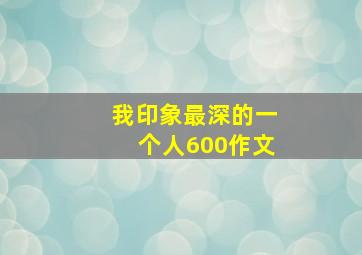 我印象最深的一个人600作文